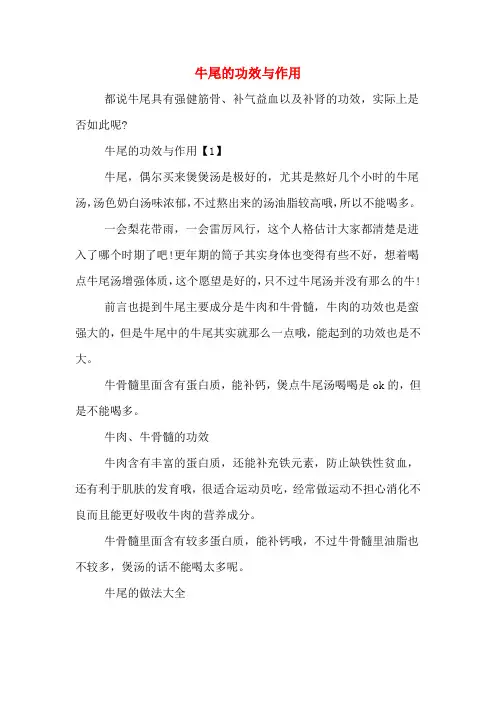 牛尾的功效与作用

都说牛尾具有强健筋骨、补气益血以及补肾的功效，实际上是否如此呢?

牛尾的功效与作用【1】

牛尾，偶尔买来煲煲汤是极好的，尤其是熬好几个小时的牛尾汤，汤色奶白汤味浓郁，不过熬出来的汤油脂较高哦，所以不能喝多。

一会梨花带雨，一会雷厉风行，这个人格估计大家都清楚是进入了哪个时期了吧!更年期的筒子其实身体也变得有些不好，想着喝点牛尾汤增强体质，这个愿望是好的，只不过牛尾汤并没有那么的牛!

前言也提到牛尾主要成分是牛肉和牛骨髓，牛肉的功效也是蛮强大的，但是牛尾中的牛尾其实就那么一点哦，能起到的功效也是不大。

牛骨髓里面含有蛋白质，能补钙，煲点牛尾汤喝喝是ok的，但是不能喝多。

牛肉、牛骨髓的功效

牛肉含有丰富的蛋白质，还能补充铁元素，防止缺铁性贫血，还有利于肌肤的发育哦，很适合运动员吃，经常做运动不担心消化不良而且能更好吸收牛肉的营养成分。

牛骨髓里面含有较多蛋白质，能补钙哦，不过牛骨髓里油脂也不较多，煲汤的话不能喝太多呢。

牛尾的做法大全